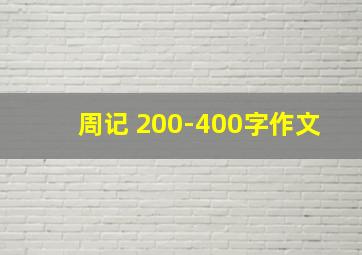 周记 200-400字作文